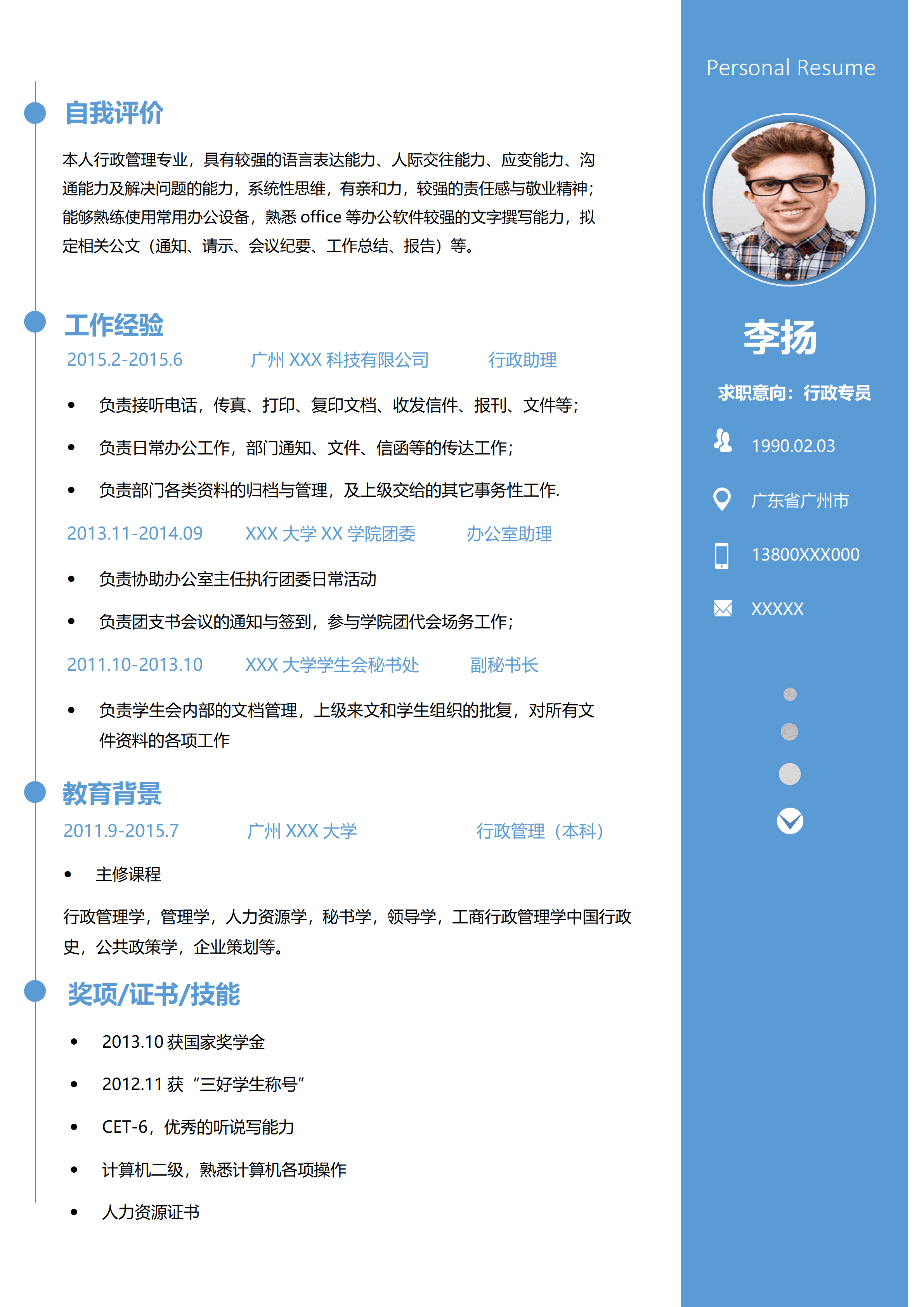 自我评价

本人行政管理专业，具有较强的语言表达能力、人际交往能力、应变能力、沟通能力及解决问题的能力，系统性思维，有亲和力，较强的责任感与敬业精神；能够熟练使用常用办公设备，熟悉 office 等办公软件较强的文字撰写能力，拟定相关公文（通知、请示、会议纪要、工作总结、报告）等。

工作经验

2015.2-2015.6　广州 XXX 科技有限公司　行政助理

• 负责接听电话，传真、打印、复印文档、收发信件、报刊、文件等；
• 负责日常办公工作，部门通知、文件、信函等的传达工作；
• 负责部门各类资料的归档与管理，及上级交给的其它事务性工作.

2013.11-2014.09　XXX 大学 XX 学院团委　办公室助理

• 负责协助办公室主任执行团委日常活动
• 负责团支书会议的通知与签到，参与学院团代会场务工作；

2011.10-2013.10　XXX 大学学生会秘书处　副秘书长

• 负责学生会内部的文档管理，上级来文和学生组织的批复，对所有文件资料的各项工作

教育背景

2011.9-2015.7　广州 XXX 大学　行政管理（本科）

• 主修课程

行政管理学，管理学，人力资源学，秘书学，领导学，工商行政管理学中国行政史，公共政策学，企业策划等。

奖项/证书/技能

• 2013.10 获国家奖学金
• 2012.11 获“三好学生称号”
• CET-6，优秀的听说写能力
• 计算机二级，熟悉计算机各项操作
• 人力资源证书

Personal Resume

李扬

求职意向：行政专员

1990.02.03

广东省广州市

13800XXX000

XXXXX